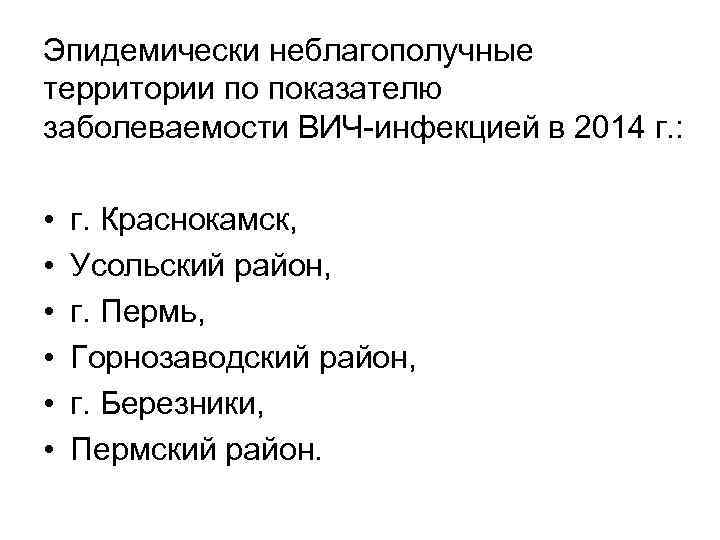 Эпидемически неблагополучные территории по показателю заболеваемости ВИЧ-инфекцией в 2014 г.:

• г. Краснокамск,
• Усольский район,
• г. Пермь,
• Горнозаводский район,
• г. Березники,
• Пермский район.